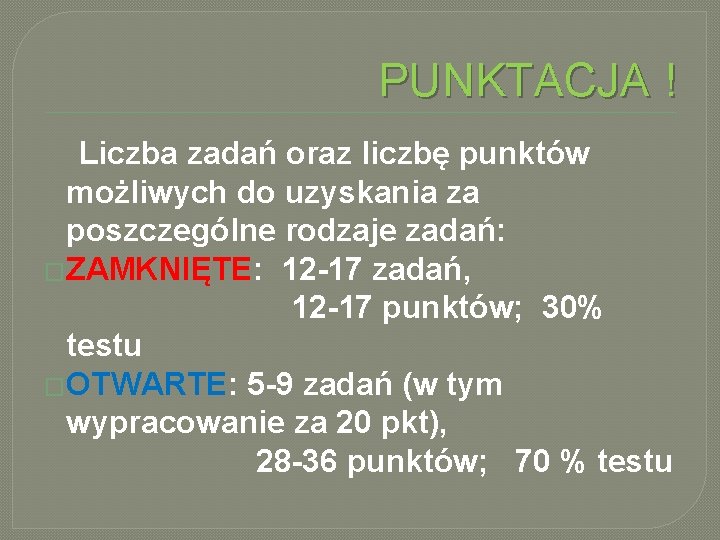 PUNKTACJA !

Liczba zadań oraz liczbę punktów możliwych do uzyskania za poszczególne rodzaje zadań:

ZAMKNIĘTE: 12-17 zadań,
12-17 punktów; 30% testu

OTWARTE: 5-9 zadań (w tym wypracowanie za 20 pkt),
28-36 punktów; 70 % testu